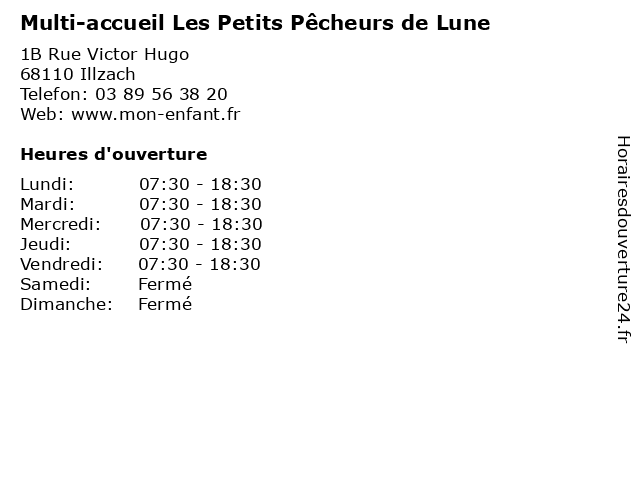 Multi-accueil Les Petits Pêcheurs de Lune

1B Rue Victor Hugo
68110 Illzach
Telefon: 03 89 56 38 20
Web: www.mon-enfant.fr

Heures d'ouverture

| | |
|---|---|
| Lundi: | 07:30 - 18:30 |
| Mardi: | 07:30 - 18:30 |
| Mercredi: | 07:30 - 18:30 |
| Jeudi: | 07:30 - 18:30 |
| Vendredi: | 07:30 - 18:30 |
| Samedi: | Fermé |
| Dimanche: | Fermé |

Horairesdouverture24.fr